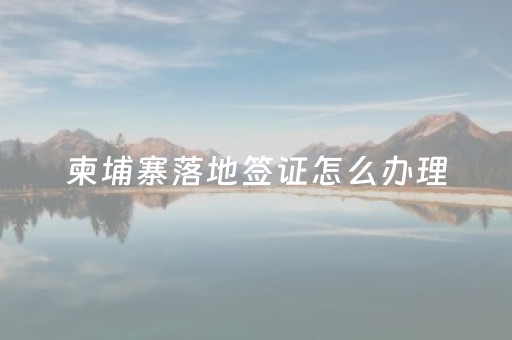 柬埔寨落地签证怎么办理